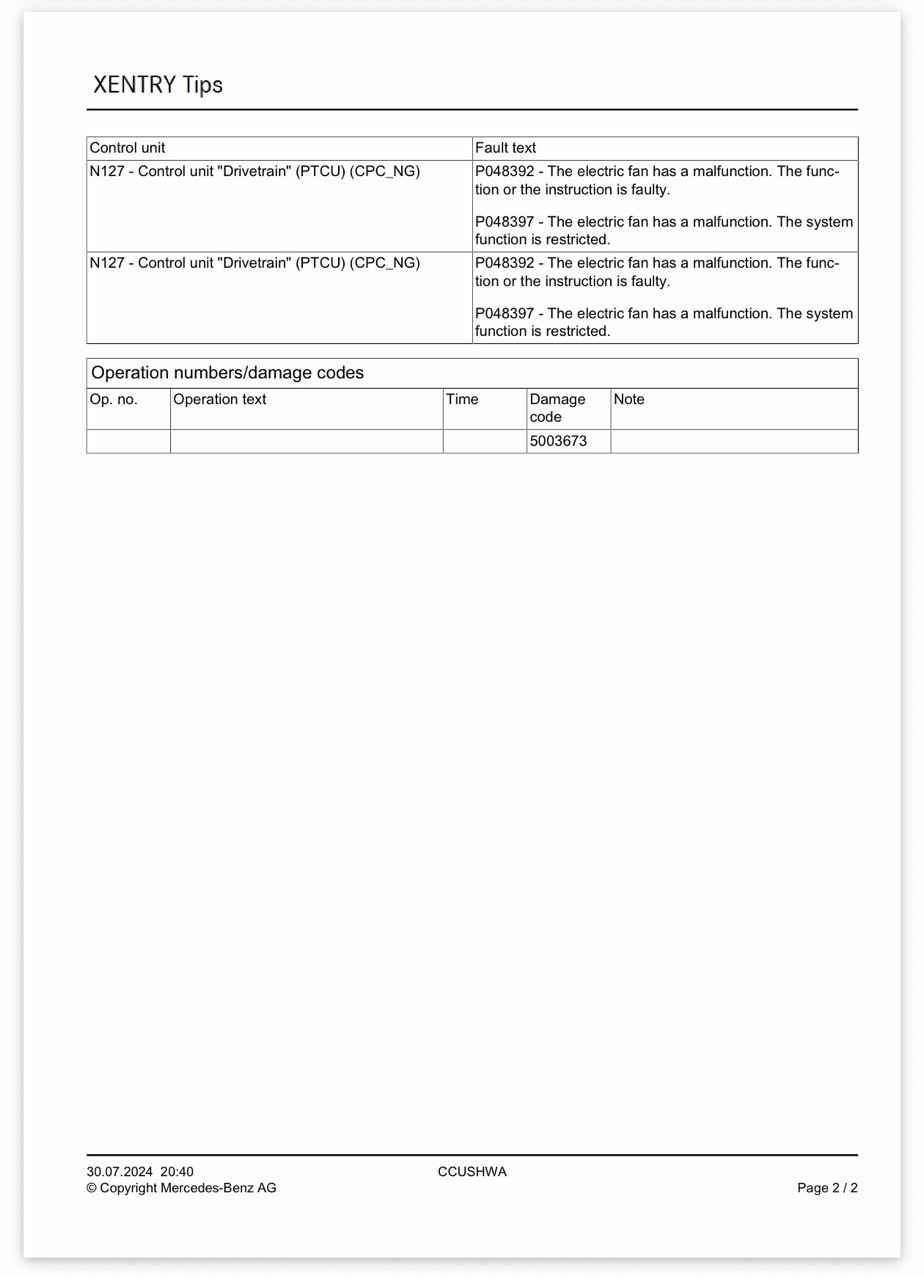 XENTRY Tips

| Control unit | Fault text |
|---|---|
| N127 - Control unit "Drivetrain" (PTCU) (CPC_NG) | P048392 - The electric fan has a malfunction. The function or the instruction is faulty. P048397 - The electric fan has a malfunction. The system function is restricted. |
| N127 - Control unit "Drivetrain" (PTCU) (CPC_NG) | P048392 - The electric fan has a malfunction. The function or the instruction is faulty. P048397 - The electric fan has a malfunction. The system function is restricted. |

Operation numbers/damage codes

| Op. no. | Operation text | Time | Damage code | Note |
|---|---|---|---|---|
| | | | 5003673 | |

30.07.2024 20:40
© Copyright Mercedes-Benz AG

CCUSHWA

Page 2 / 2